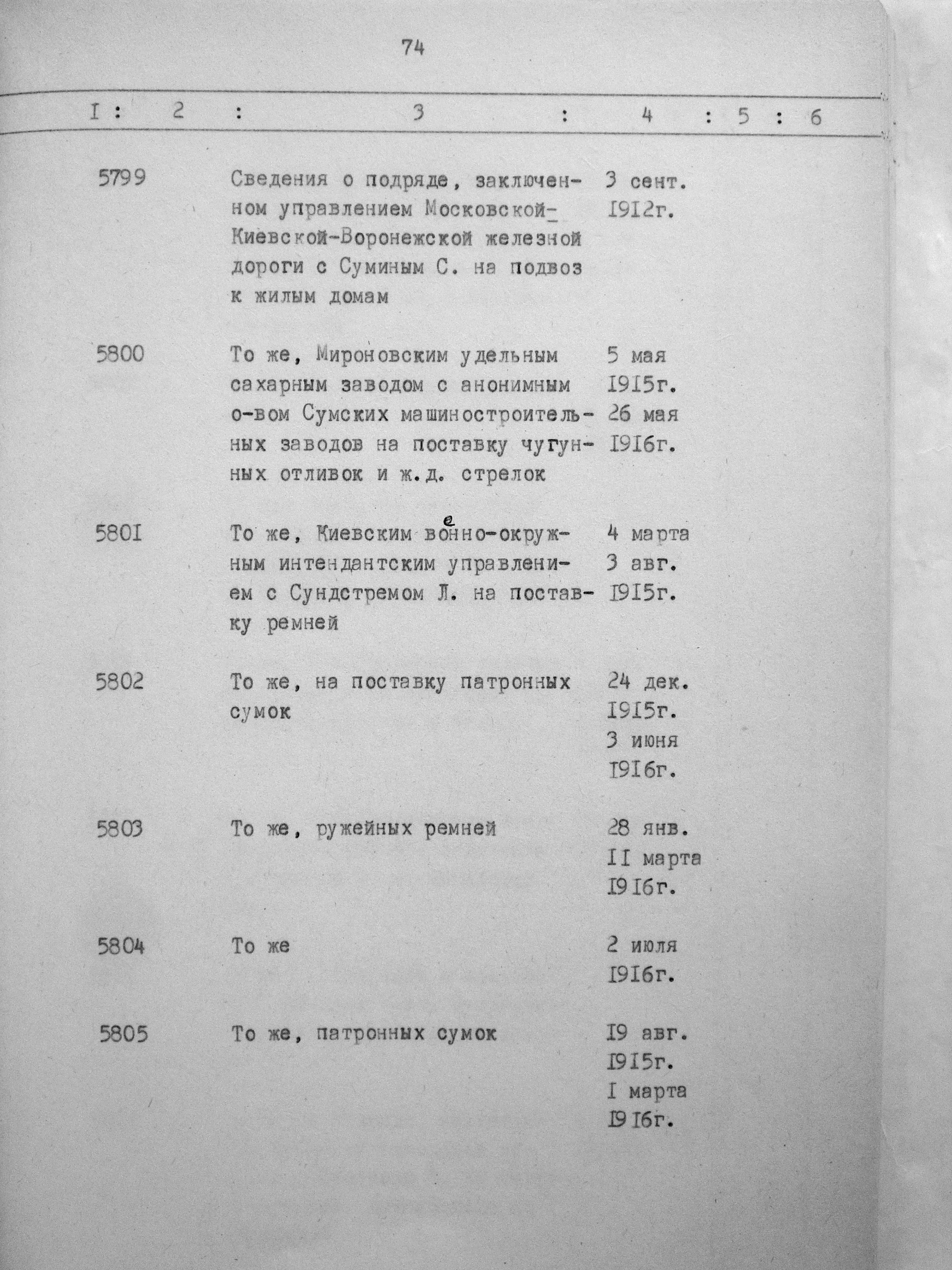 74

| I | 2 | 3 | 4 | 5 | 6 |
|---|---|---|---|---|---|
| 5799 | | Сведения о подряде, заключенном управлением Московской-Киевской-Воронежской железной дороги с Суминым С. на подвоз к жилым домам | 3 сент. I9I2г. | | |
| 5800 | | То же, Мироновским удельным сахарным заводом с анонимным о-вом Сумских машиностроительных заводов на поставку чугунных отливок и ж.д. стрелок | 5 мая I9I5г. 26 мая I9I6г. | | |
| 580I | | То же, Киевским военно-окружным интендантским управлением с Сундстремом Л. на поставку ремней | 4 марта 3 авг. I9I5г. | | |
| 5802 | | То же, на поставку патронных сумок | 24 дек. I9I5г. 3 июня I9I6г. | | |
| 5803 | | То же, ружейных ремней | 28 янв. II марта I9I6г. | | |
| 5804 | | То же | 2 июля I9I6г. | | |
| 5805 | | То же, патронных сумок | I9 авг. I9I5г. I марта I9I6г. | | |